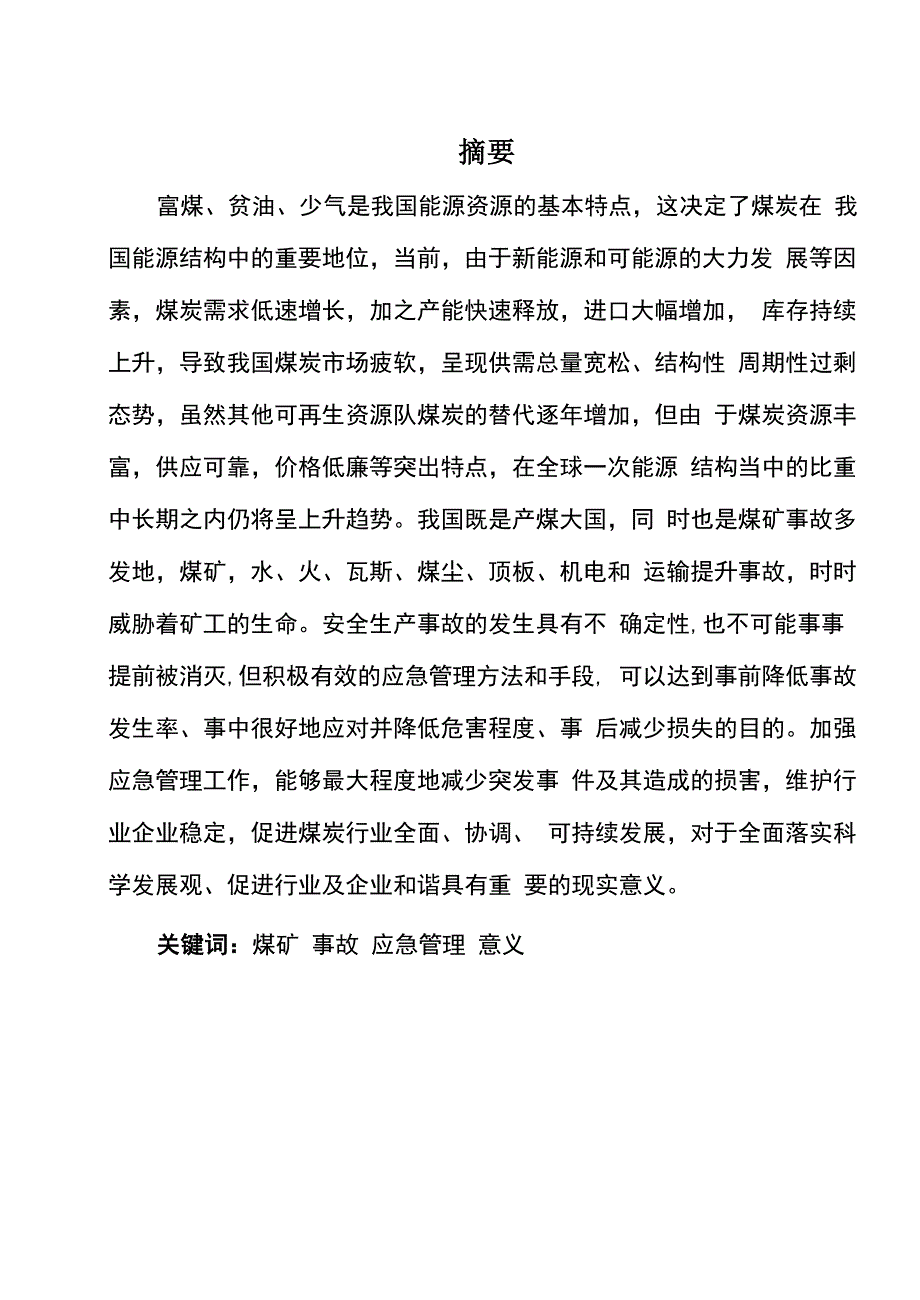 摘要

富煤、贫油、少气是我国能源资源的基本特点，这决定了煤炭在 我国能源结构中的重要地位，当前，由于新能源和可能源的大力发 展等因素，煤炭需求低速增长，加之产能快速释放，进口大幅增加， 库存持续上升，导致我国煤炭市场疲软，呈现供需总量宽松、结构性 周期性过剩态势，虽然其他可再生资源队煤炭的替代逐年增加，但由 于煤炭资源丰富，供应可靠，价格低廉等突出特点，在全球一次能源 结构当中的比重中长期之内仍将呈上升趋势。我国既是产煤大国，同 时也是煤矿事故多发地，煤矿，水、火、瓦斯、煤尘、顶板、机电和 运输提升事故，时时威胁着矿工的生命。安全生产事故的发生具有不 确定性,也不可能事事提前被消灭,但积极有效的应急管理方法和手段, 可以达到事前降低事故发生率、事中很好地应对并降低危害程度、事 后减少损失的目的。加强应急管理工作，能够最大程度地减少突发事 件及其造成的损害，维护行业企业稳定，促进煤炭行业全面、协调、 可持续发展，对于全面落实科学发展观、促进行业及企业和谐具有重 要的现实意义。

关键词：煤矿 事故 应急管理 意义